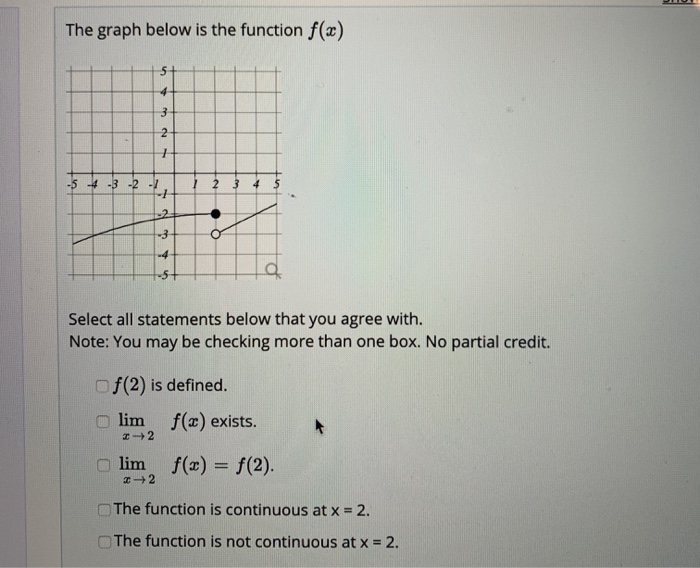 The graph below is the function $f(x)$

5
4
3
2
1
-5 -4 -3 -2 -1 1 2 3 4 5
-1
-2
-3
-4
-5

Select all statements below that you agree with.
Note: You may be checking more than one box. No partial credit.

$f(2)$ is defined.

$\lim_{x \to 2} f(x)$ exists.

$\lim_{x \to 2} f(x) = f(2)$.

The function is continuous at x = 2.

The function is not continuous at x = 2.